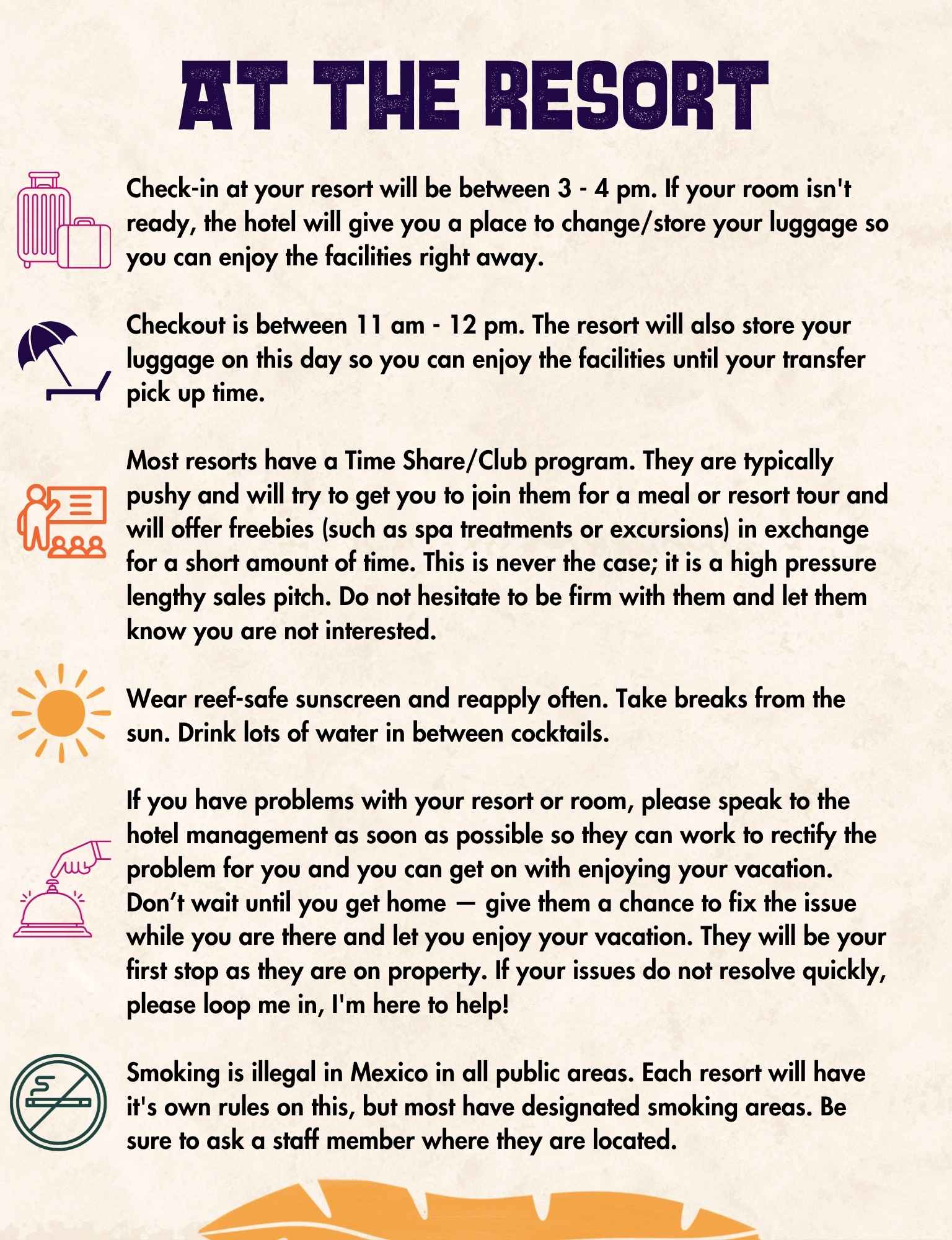 AT THE RESORT

Check-in at your resort will be between 3 - 4 pm. If your room isn't ready, the hotel will give you a place to change/store your luggage so you can enjoy the facilities right away.

Checkout is between 11 am - 12 pm. The resort will also store your luggage on this day so you can enjoy the facilities until your transfer pick up time.

Most resorts have a Time Share/Club program. They are typically pushy and will try to get you to join them for a meal or resort tour and will offer freebies (such as spa treatments or excursions) in exchange for a short amount of time. This is never the case; it is a high pressure lengthy sales pitch. Do not hesitate to be firm with them and let them know you are not interested.

Wear reef-safe sunscreen and reapply often. Take breaks from the sun. Drink lots of water in between cocktails.

If you have problems with your resort or room, please speak to the hotel management as soon as possible so they can work to rectify the problem for you and you can get on with enjoying your vacation. Don't wait until you get home — give them a chance to fix the issue while you are there and let you enjoy your vacation. They will be your first stop as they are on property. If your issues do not resolve quickly, please loop me in, I'm here to help!

Smoking is illegal in Mexico in all public areas. Each resort will have it's own rules on this, but most have designated smoking areas. Be sure to ask a staff member where they are located.